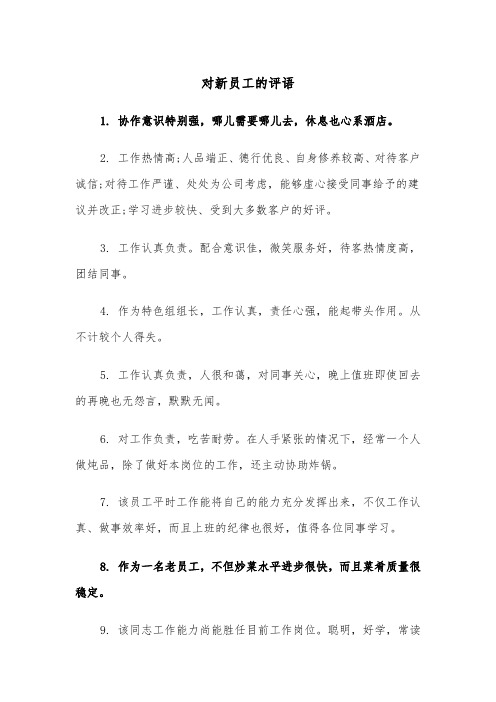 对新员工的评语

1. 协作意识特别强，哪儿需要哪儿去，休息也心系酒店。

2. 工作热情高;人品端正、德行优良、自身修养较高、对待客户诚信;对待工作严谨、处处为公司考虑，能够虚心接受同事给予的建议并改正;学习进步较快、受到大多数客户的好评。

3. 工作认真负责。配合意识佳，微笑服务好，待客热情度高，团结同事。

4. 作为特色组组长，工作认真，责任心强，能起带头作用。从不计较个人得失。

5. 工作认真负责，人很和蔼，对同事关心，晚上值班即使回去的再晚也无怨言，默默无闻。

6. 对工作负责，吃苦耐劳。在人手紧张的情况下，经常一个人做炖品，除了做好本岗位的工作，还主动协助炸锅。

7. 该员工平时工作能将自己的能力充分发挥出来，不仅工作认真、做事效率好，而且上班的纪律也很好，值得各位同事学习。

8. 作为一名老员工，不但炒菜水平进步很快，而且菜肴质量很稳定。

9. 该同志工作能力尚能胜任目前工作岗位。聪明，好学，常读